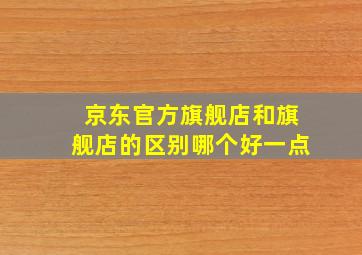 京东官方旗舰店和旗舰店的区别哪个好一点